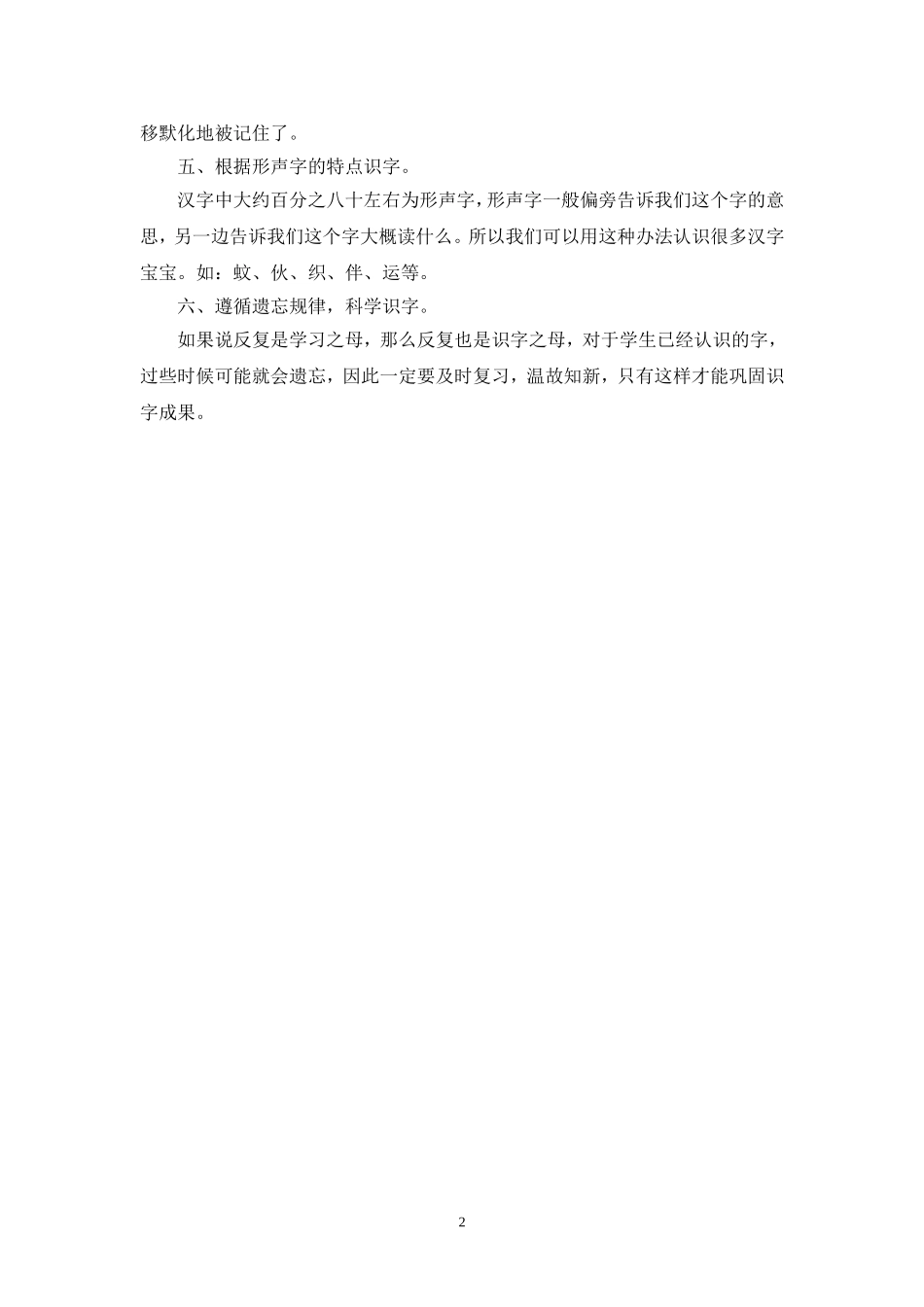 移默化地被记住了。

五、根据形声字的特点识字。

汉字中大约百分之八十左右为形声字，形声字一般偏旁告诉我们这个字的意思，另一边告诉我们这个字大概读什么。所以我们可以用这种办法认识很多汉字宝宝。如：蚊、伙、织、伴、运等。

六、遵循遗忘规律，科学识字。

如果说反复是学习之母，那么反复也是识字之母，对于学生已经认识的字，过些时候可能就会遗忘，因此一定要及时复习，温故知新，只有这样才能巩固识字成果。

2